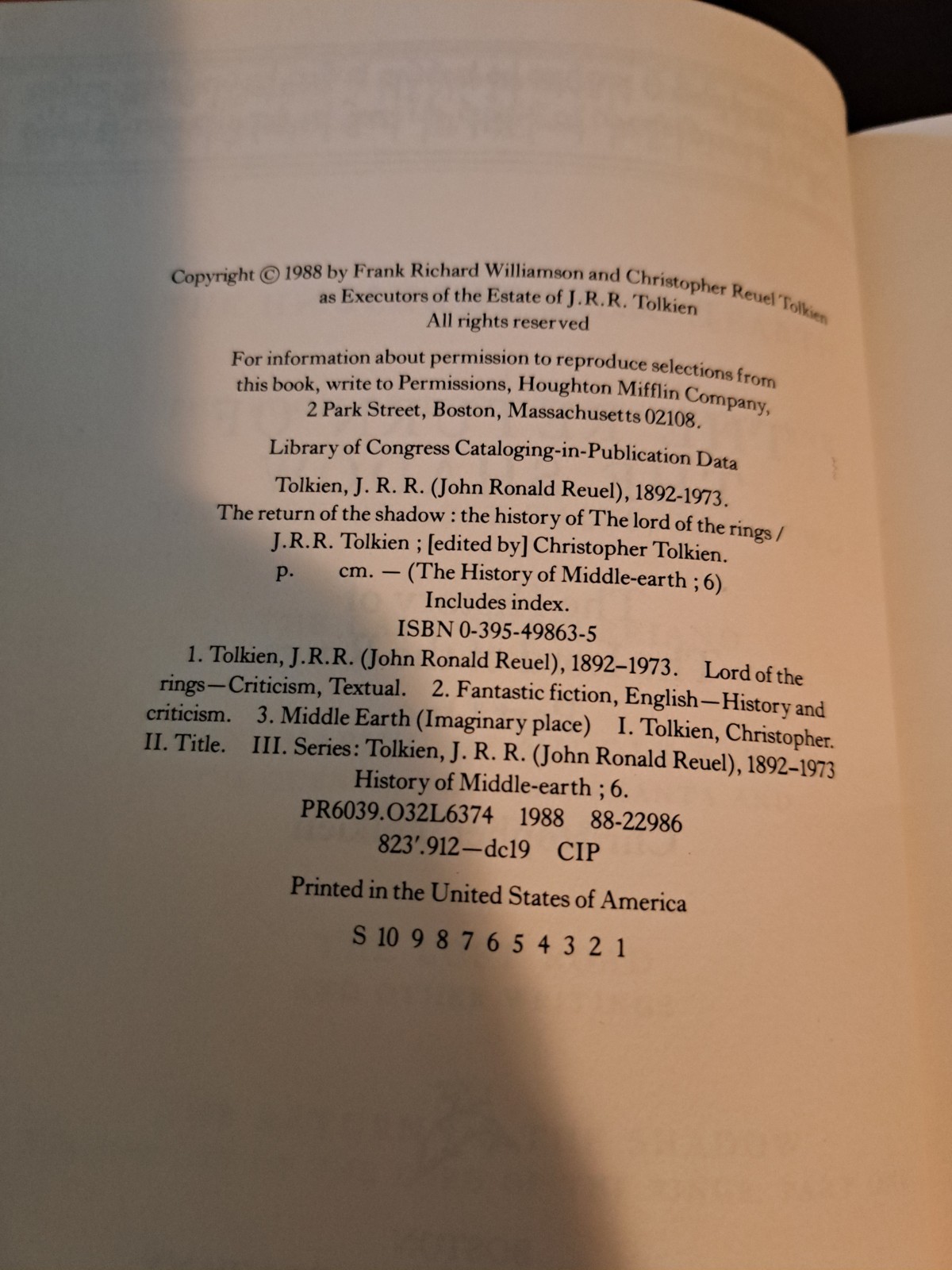 Copyright © 1988 by Frank Richard Williamson and Christopher Reuel Tolkien as Executors of the Estate of J.R.R. Tolkien
All rights reserved

For information about permission to reproduce selections from this book, write to Permissions, Houghton Mifflin Company, 2 Park Street, Boston, Massachusetts 02108.

Library of Congress Cataloging-in-Publication Data

Tolkien, J. R. R. (John Ronald Reuel), 1892-1973.
The return of the shadow : the history of The lord of the rings / J.R.R. Tolkien ; [edited by] Christopher Tolkien.
p. cm. — (The History of Middle-earth ; 6)
Includes index.
ISBN 0-395-49863-5
1. Tolkien, J.R.R. (John Ronald Reuel), 1892–1973. Lord of the rings—Criticism, Textual. 2. Fantastic fiction, English—History and criticism. 3. Middle Earth (Imaginary place) I. Tolkien, Christopher. II. Title. III. Series: Tolkien, J. R. R. (John Ronald Reuel), 1892–1973 History of Middle-earth ; 6.
PR6039.O32L6374 1988 88-22986
823'.912—dc19 CIP

Printed in the United States of America

S 10 9 8 7 6 5 4 3 2 1